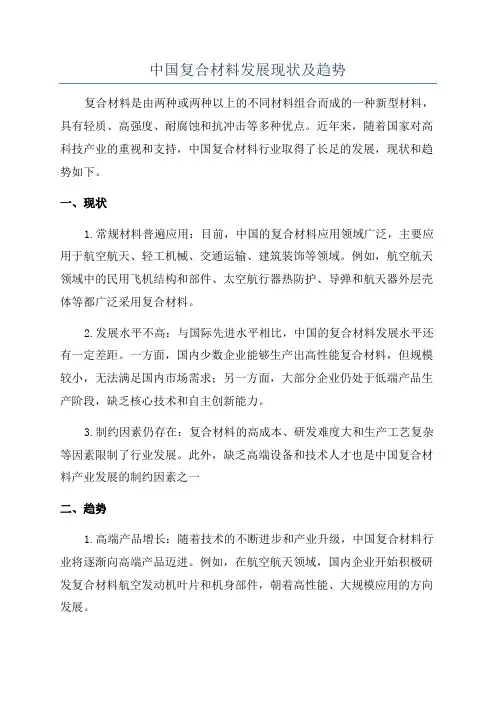 中国复合材料发展现状及趋势

复合材料是由两种或两种以上的不同材料组合而成的一种新型材料，具有轻质、高强度、耐腐蚀和抗冲击等多种优点。近年来，随着国家对高科技产业的重视和支持，中国复合材料行业取得了长足的发展，现状和趋势如下。

一、现状

1.常规材料普遍应用：目前，中国的复合材料应用领域广泛，主要应用于航空航天、轻工机械、交通运输、建筑装饰等领域。例如，航空航天领域中的民用飞机结构和部件、太空航行器热防护、导弹和航天器外层壳体等都广泛采用复合材料。

2.发展水平不高：与国际先进水平相比，中国的复合材料发展水平还有一定差距。一方面，国内少数企业能够生产出高性能复合材料，但规模较小，无法满足国内市场需求；另一方面，大部分企业仍处于低端产品生产阶段，缺乏核心技术和自主创新能力。

3.制约因素仍存在：复合材料的高成本、研发难度大和生产工艺复杂等因素限制了行业发展。此外，缺乏高端设备和技术人才也是中国复合材料产业发展的制约因素之一

二、趋势

1.高端产品增长：随着技术的不断进步和产业升级，中国复合材料行业将逐渐向高端产品迈进。例如，在航空航天领域，国内企业开始积极研发复合材料航空发动机叶片和机身部件，朝着高性能、大规模应用的方向发展。